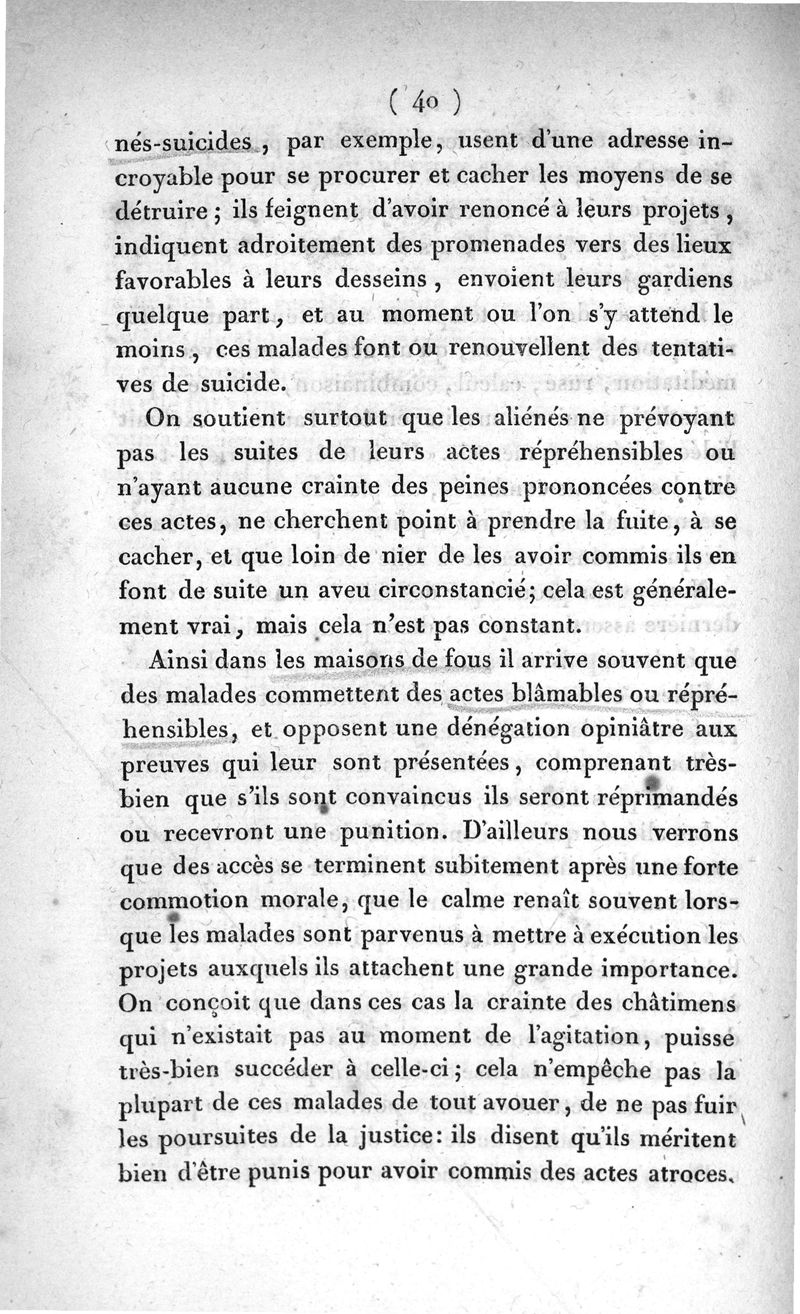 ( 40 )

nés-suicides, par exemple, usent d'une adresse incroyable pour se procurer et cacher les moyens de se détruire; ils feignent d'avoir renoncé à leurs projets, indiquent adroitement des promenades vers des lieux favorables à leurs desseins, envoient leurs gardiens quelque part, et au moment ou l'on s'y attend le moins, ces malades font ou renouvellent des tentatives de suicide.

On soutient surtout que les aliénés ne prévoyant pas les suites de leurs actes répréhensibles ou n'ayant aucune crainte des peines prononcées contre ces actes, ne cherchent point à prendre la fuite, à se cacher, et que loin de nier de les avoir commis ils en font de suite un aveu circonstancié; cela est généralement vrai, mais cela n'est pas constant.

Ainsi dans les maisons de fous il arrive souvent que des malades commettent des actes blâmables ou répréhensibles, et opposent une dénégation opiniâtre aux preuves qui leur sont présentées, comprenant très-bien que s'ils sont convaincus ils seront réprimandés ou recevront une punition. D'ailleurs nous verrons que des accès se terminent subitement après une forte commotion morale, que le calme renaît souvent lorsque les malades sont parvenus à mettre à exécution les projets auxquels ils attachent une grande importance. On conçoit que dans ces cas la crainte des châtimens qui n'existait pas au moment de l'agitation, puisse très-bien succéder à celle-ci; cela n'empêche pas la plupart de ces malades de tout avouer, de ne pas fuir les poursuites de la justice: ils disent qu'ils méritent bien d'être punis pour avoir commis des actes atroces.